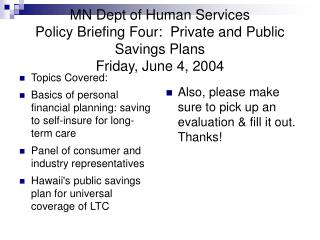 MN Dept of Human Services
Policy Briefing Four: Private and Public Savings Plans
Friday, June 4, 2004

Topics Covered:

Basics of personal financial planning: saving to self-insure for long-term care

Panel of consumer and industry representatives

Hawaii's public savings plan for universal coverage of LTC

Also, please make sure to pick up an evaluation & fill it out. Thanks!